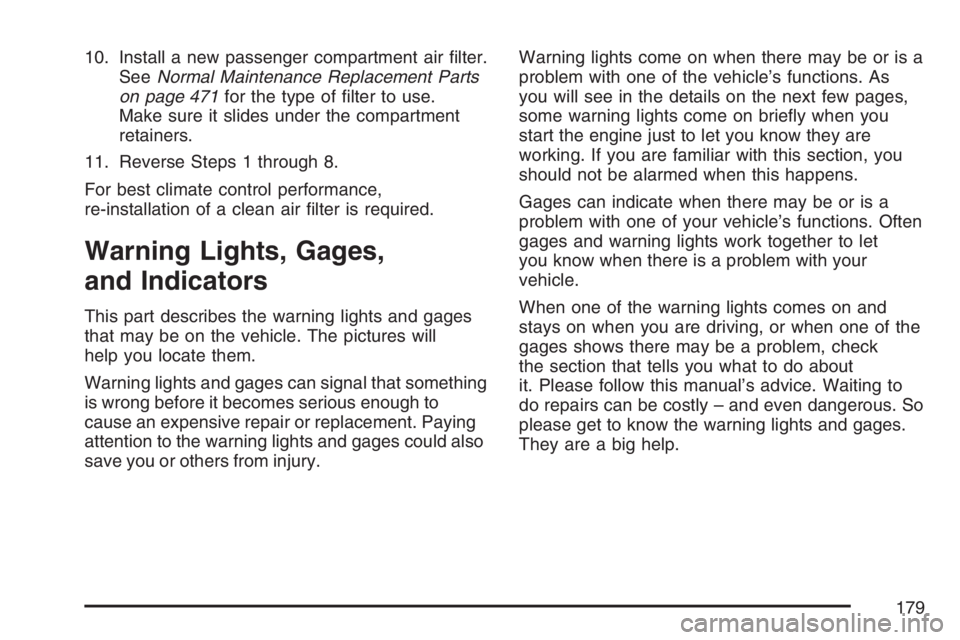 10. Install a new passenger compartment air filter. See Normal Maintenance Replacement Parts on page 471 for the type of filter to use. Make sure it slides under the compartment retainers.

11. Reverse Steps 1 through 8.

For best climate control performance, re-installation of a clean air filter is required.

Warning Lights, Gages, and Indicators

This part describes the warning lights and gages that may be on the vehicle. The pictures will help you locate them.

Warning lights and gages can signal that something is wrong before it becomes serious enough to cause an expensive repair or replacement. Paying attention to the warning lights and gages could also save you or others from injury.

Warning lights come on when there may be or is a problem with one of the vehicle's functions. As you will see in the details on the next few pages, some warning lights come on briefly when you start the engine just to let you know they are working. If you are familiar with this section, you should not be alarmed when this happens.

Gages can indicate when there may be or is a problem with one of your vehicle's functions. Often gages and warning lights work together to let you know when there is a problem with your vehicle.

When one of the warning lights comes on and stays on when you are driving, or when one of the gages shows there may be a problem, check the section that tells you what to do about it. Please follow this manual's advice. Waiting to do repairs can be costly – and even dangerous. So please get to know the warning lights and gages. They are a big help.

179

carmanualsonline.info